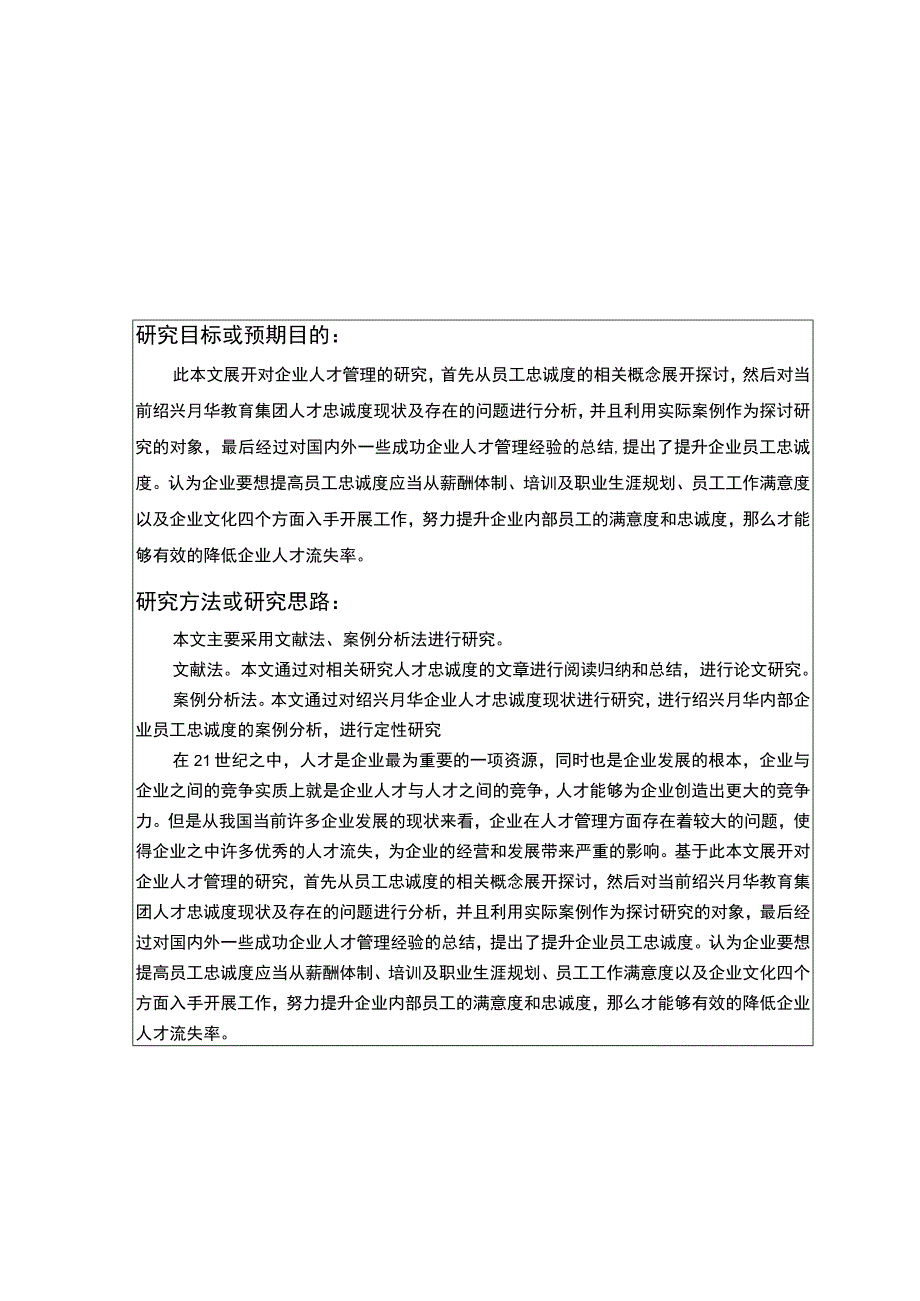 研究目标或预期目的：

此本文展开对企业人才管理的研究，首先从员工忠诚度的相关概念展开探讨，然后对当前绍兴月华教育集团人才忠诚度现状及存在的问题进行分析，并且利用实际案例作为探讨研究的对象，最后经过对国内外一些成功企业人才管理经验的总结.提出了提升企业员工忠诚度。认为企业要想提高员工忠诚度应当从薪酬体制、培训及职业生涯规划、员工工作满意度以及企业文化四个方面入手开展工作，努力提升企业内部员工的满意度和忠诚度，那么才能够有效的降低企业人才流失率。

研究方法或研究思路：

本文主要采用文献法、案例分析法进行研究。

文献法。本文通过对相关研究人才忠诚度的文章进行阅读归纳和总结，进行论文研究。

案例分析法。本文通过对绍兴月华企业人才忠诚度现状进行研究，进行绍兴月华内部企业员工忠诚度的案例分析，进行定性研究

在21世纪之中，人才是企业最为重要的一项资源，同时也是企业发展的根本，企业与企业之间的竞争实质上就是企业人才与人才之间的竞争，人才能够为企业创造出更大的竞争力。但是从我国当前许多企业发展的现状来看，企业在人才管理方面存在着较大的问题，使得企业之中许多优秀的人才流失，为企业的经营和发展带来严重的影响。基于此本文展开对企业人才管理的研究，首先从员工忠诚度的相关概念展开探讨，然后对当前绍兴月华教育集团人才忠诚度现状及存在的问题进行分析，并且利用实际案例作为探讨研究的对象，最后经过对国内外一些成功企业人才管理经验的总结，提出了提升企业员工忠诚度。认为企业要想提高员工忠诚度应当从薪酬体制、培训及职业生涯规划、员工工作满意度以及企业文化四个方面入手开展工作，努力提升企业内部员工的满意度和忠诚度，那么才能够有效的降低企业人才流失率。